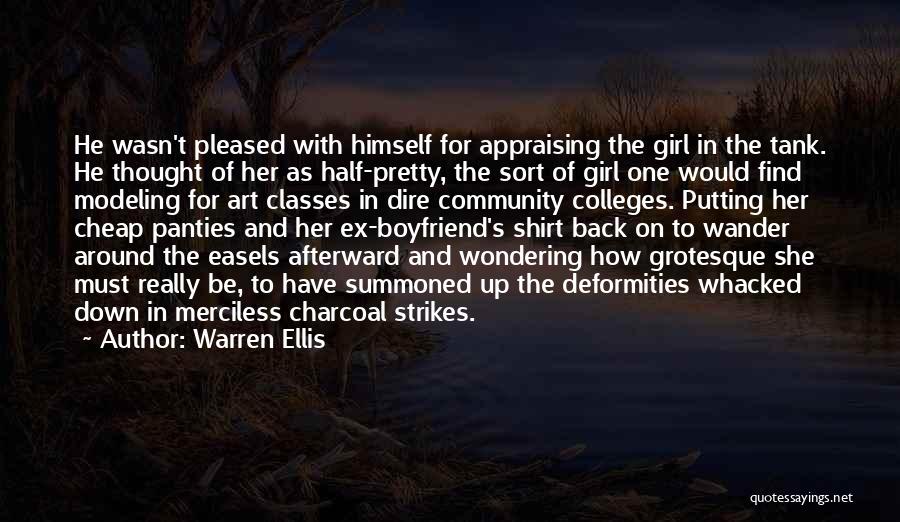 He wasn't pleased with himself for appraising the girl in the tank. He thought of her as half-pretty, the sort of girl one would find modeling for art classes in dire community colleges. Putting her cheap panties and her ex-boyfriend's shirt back on to wander around the easels afterward and wondering how grotesque she must really be, to have summoned up the deformities whacked down in merciless charcoal strikes.

— Author: Warren Ellis

quotessayings.net